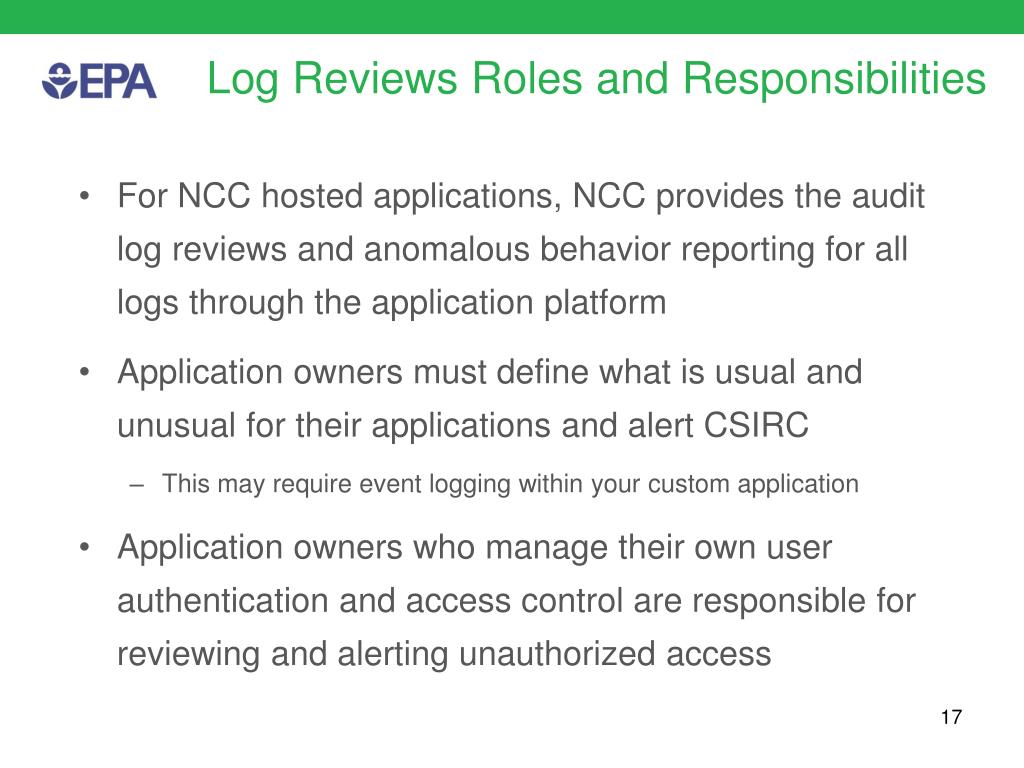 EPA

Log Reviews Roles and Responsibilities

• For NCC hosted applications, NCC provides the audit log reviews and anomalous behavior reporting for all logs through the application platform

• Application owners must define what is usual and unusual for their applications and alert CSIRC

– This may require event logging within your custom application

• Application owners who manage their own user authentication and access control are responsible for reviewing and alerting unauthorized access

17